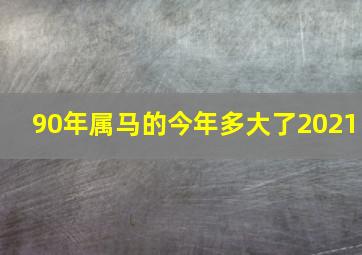 90年属马的今年多大了2021